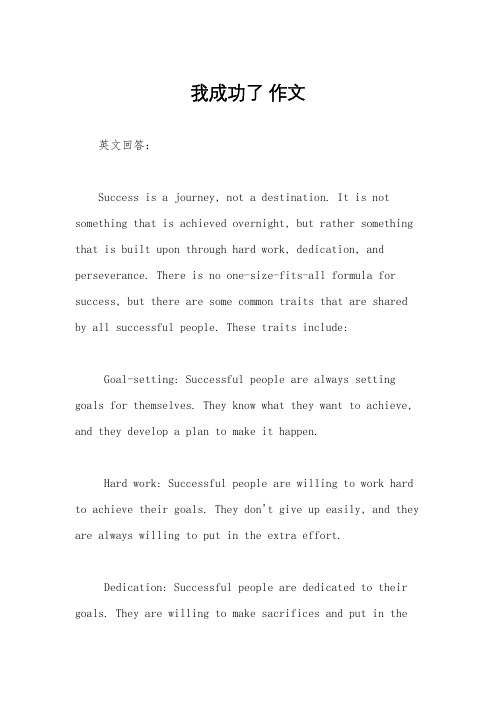 我成功了 作文

英文回答：

Success is a journey, not a destination. It is not something that is achieved overnight, but rather something that is built upon through hard work, dedication, and perseverance. There is no one-size-fits-all formula for success, but there are some common traits that are shared by all successful people. These traits include:

Goal-setting: Successful people are always setting goals for themselves. They know what they want to achieve, and they develop a plan to make it happen.

Hard work: Successful people are willing to work hard to achieve their goals. They don't give up easily, and they are always willing to put in the extra effort.

Dedication: Successful people are dedicated to their goals. They are willing to make sacrifices and put in the